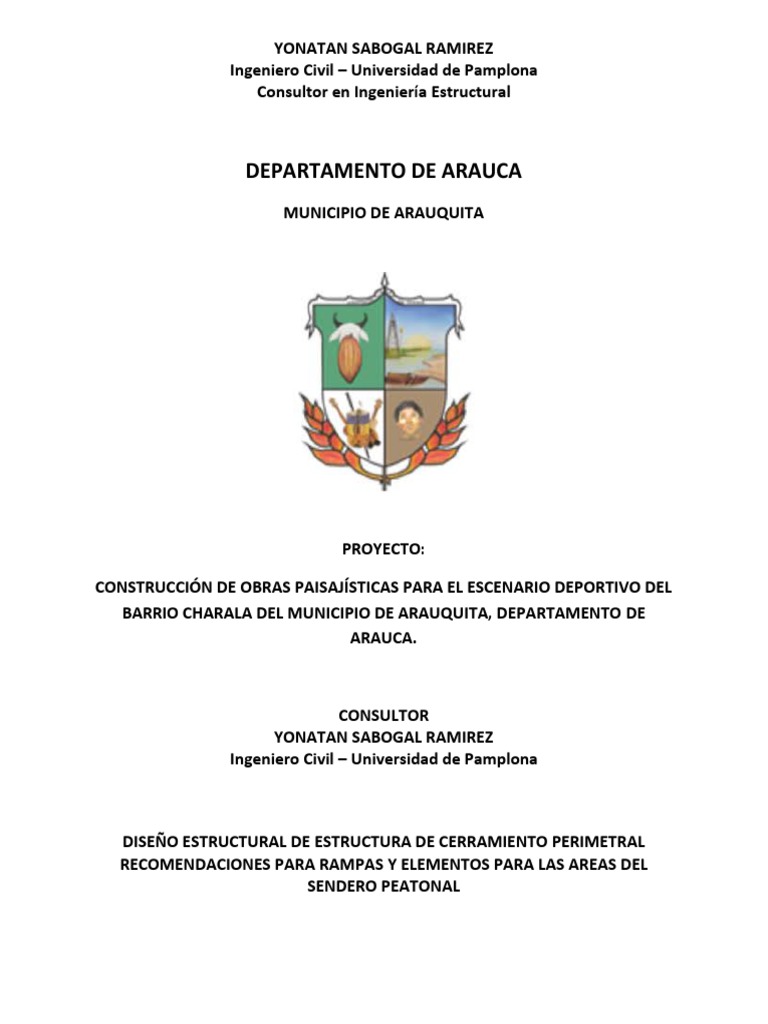 YONATAN SABOGAL RAMIREZ
Ingeniero Civil – Universidad de Pamplona
Consultor en Ingeniería Estructural

DEPARTAMENTO DE ARAUCA

MUNICIPIO DE ARAUQUITA

PROYECTO:

CONSTRUCCIÓN DE OBRAS PAISAJÍSTICAS PARA EL ESCENARIO DEPORTIVO DEL BARRIO CHARALA DEL MUNICIPIO DE ARAUQUITA, DEPARTAMENTO DE ARAUCA.

CONSULTOR
YONATAN SABOGAL RAMIREZ
Ingeniero Civil – Universidad de Pamplona

DISEÑO ESTRUCTURAL DE ESTRUCTURA DE CERRAMIENTO PERIMETRAL RECOMENDACIONES PARA RAMPAS Y ELEMENTOS PARA LAS AREAS DEL SENDERO PEATONAL